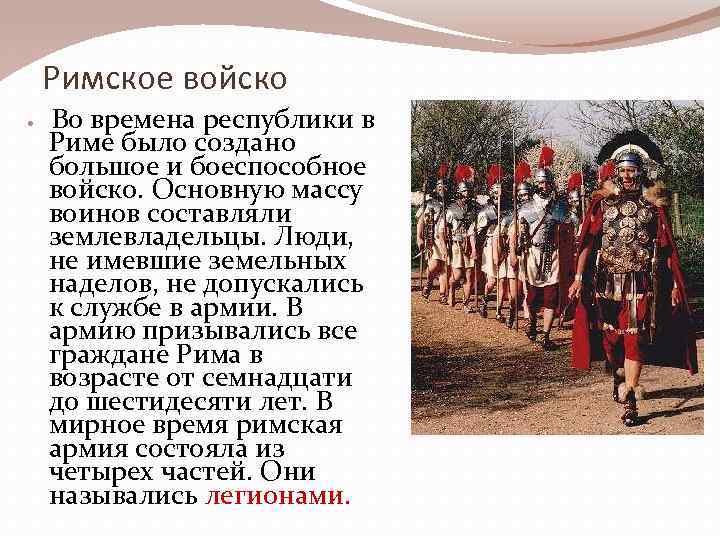 Римское войско

• Во времена республики в Риме было создано большое и боеспособное войско. Основную массу воинов составляли землевладельцы. Люди, не имевшие земельных наделов, не допускались к службе в армии. В армию призывались все граждане Рима в возрасте от семнадцати до шестидесяти лет. В мирное время римская армия состояла из четырех частей. Они назывались легионами.